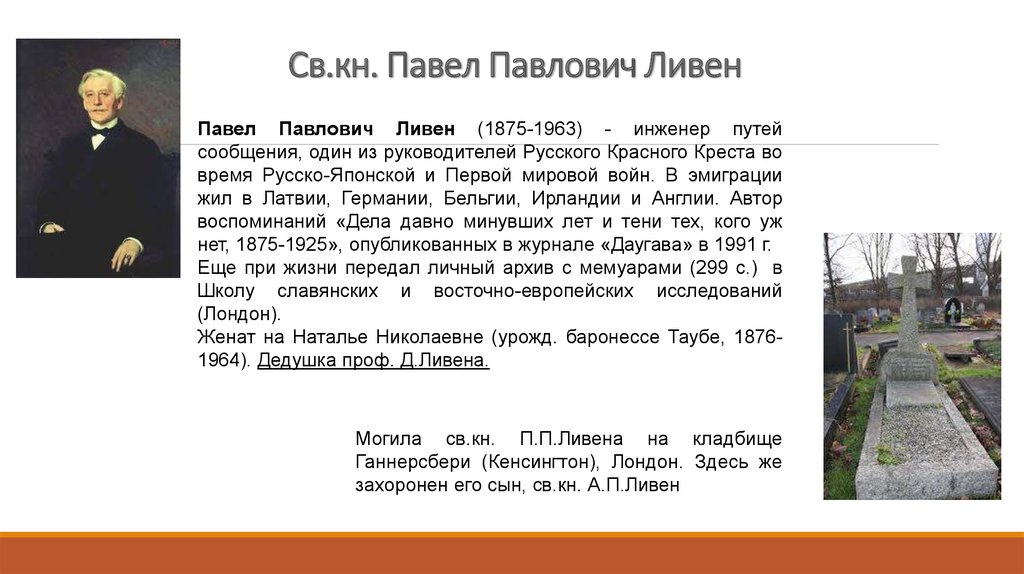 Св.кн. Павел Павлович Ливен

Павел Павлович Ливен (1875-1963) - инженер путей сообщения, один из руководителей Русского Красного Креста во время Русско-Японской и Первой мировой войн. В эмиграции жил в Латвии, Германии, Бельгии, Ирландии и Англии. Автор воспоминаний «Дела давно минувших лет и тени тех, кого уж нет, 1875-1925», опубликованных в журнале «Даугава» в 1991 г.
Еще при жизни передал личный архив с мемуарами (299 с.) в Школу славянских и восточно-европейских исследований (Лондон).
Женат на Наталье Николаевне (урожд. баронессе Таубе, 1876-1964). Дедушка проф. Д.Ливена.

Могила св.кн. П.П.Ливена на кладбище Ганнерсбери (Кенсингтон), Лондон. Здесь же захоронен его сын, св.кн. А.П.Ливен